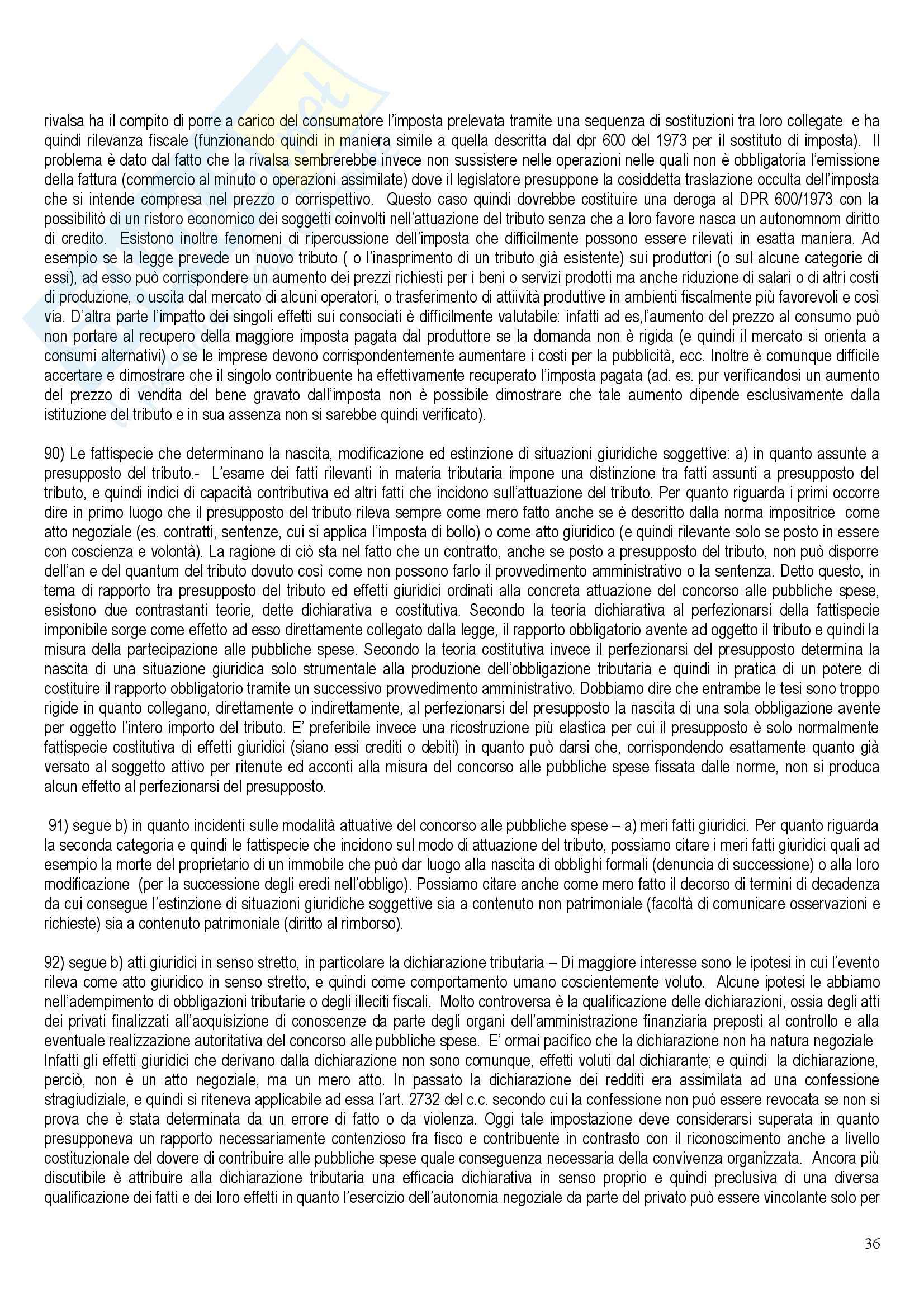 rivalsa ha il compito di porre a carico del consumatore l'imposta prelevata tramite una sequenza di sostituzioni tra loro collegate e ha quindi rilevanza fiscale (funzionando quindi in maniera simile a quella descritta dal dpr 600 del 1973 per il sostituto di imposta). Il problema è dato dal fatto che la rivalsa sembrerebbe invece non sussistere nelle operazioni nelle quali non è obbligatoria l'emissione della fattura (commercio al minuto o operazioni assimilate) dove il legislatore presuppone la cosiddetta traslazione occulta dell'imposta che si intende compresa nel prezzo o corrispettivo. Questo caso quindi dovrebbe costituire una deroga al DPR 600/1973 con la possibilitò di un ristoro economico dei soggetti coinvolti nell'attuazione del tributo senza che a loro favore nasca un autonomnom diritto di credito. Esistono inoltre fenomeni di ripercussione dell'imposta che difficilmente possono essere rilevati in esatta maniera. Ad esempio se la legge prevede un nuovo tributo ( o l'inasprimento di un tributo già esistente) sui produttori (o sul alcune categorie di essi), ad esso può corrispondere un aumento dei prezzi richiesti per i beni o servizi prodotti ma anche riduzione di salari o di altri costi di produzione, o uscita dal mercato di alcuni operatori, o trasferimento di attiività produttive in ambienti fiscalmente più favorevoli e così via. D'altra parte l'impatto dei singoli effetti sui consociati è difficilmente valutabile: infatti ad es,l'aumento del prezzo al consumo può non portare al recupero della maggiore imposta pagata dal produttore se la domanda non è rigida (e quindi il mercato si orienta a consumi alternativi) o se le imprese devono corrispondentemente aumentare i costi per la pubblicità, ecc. Inoltre è comunque difficile accertare e dimostrare che il singolo contribuente ha effettivamente recuperato l'imposta pagata (ad. es. pur verificandosi un aumento del prezzo di vendita del bene gravato dall'imposta non è possibile dimostrare che tale aumento dipende esclusivamente dalla istituzione del tributo e in sua assenza non si sarebbe quindi verificato).

90) Le fattispecie che determinano la nascita, modificazione ed estinzione di situazioni giuridiche soggettive: a) in quanto assunte a presupposto del tributo.- L'esame dei fatti rilevanti in materia tributaria impone una distinzione tra fatti assunti a presupposto del tributo, e quindi indici di capacità contributiva ed altri fatti che incidono sull'attuazione del tributo. Per quanto riguarda i primi occorre dire in primo luogo che il presupposto del tributo rileva sempre come mero fatto anche se è descritto dalla norma impositrice come atto negoziale (es. contratti, sentenze, cui si applica l'imposta di bollo) o come atto giuridico (e quindi rilevante solo se posto in essere con coscienza e volontà). La ragione di ciò sta nel fatto che un contratto, anche se posto a presupposto del tributo, non può disporre dell'an e del quantum del tributo dovuto così come non possono farlo il provvedimento amministrativo o la sentenza. Detto questo, in tema di rapporto tra presupposto del tributo ed effetti giuridici ordinati alla concreta attuazione del concorso alle pubbliche spese, esistono due contrastanti teorie, dette dichiarativa e costitutiva. Secondo la teoria dichiarativa al perfezionarsi della fattispecie imponibile sorge come effetto ad esso direttamente collegato dalla legge, il rapporto obbligatorio avente ad oggetto il tributo e quindi la misura della partecipazione alle pubbliche spese. Secondo la teoria costitutiva invece il perfezionarsi del presupposto determina la nascita di una situazione giuridica solo strumentale alla produzione dell'obbligazione tributaria e quindi in pratica di un potere di costituire il rapporto obbligatorio tramite un successivo provvedimento amministrativo. Dobbiamo dire che entrambe le tesi sono troppo rigide in quanto collegano, direttamente o indirettamente, al perfezionarsi del presupposto la nascita di una sola obbligazione avente per oggetto l'intero importo del tributo. E' preferibile invece una ricostruzione più elastica per cui il presupposto è solo normalmente fattispecie costitutiva di effetti giuridici (siano essi crediti o debiti) in quanto può darsi che, corrispondendo esattamente quanto già versato al soggetto attivo per ritenute ed acconti alla misura del concorso alle pubbliche spese fissata dalle norme, non si produca alcun effetto al perfezionarsi del presupposto.

91) segue b) in quanto incidenti sulle modalità attuative del concorso alle pubbliche spese – a) meri fatti giuridici. Per quanto riguarda la seconda categoria e quindi le fattispecie che incidono sul modo di attuazione del tributo, possiamo citare i meri fatti giuridici quali ad esempio la morte del proprietario di un immobile che può dar luogo alla nascita di obblighi formali (denuncia di successione) o alla loro modificazione (per la successione degli eredi nell'obbligo). Possiamo citare anche come mero fatto il decorso di termini di decadenza da cui consegue l'estinzione di situazioni giuridiche soggettive sia a contenuto non patrimoniale (facoltà di comunicare osservazioni e richieste) sia a contenuto patrimoniale (diritto al rimborso).

92) segue b) atti giuridici in senso stretto, in particolare la dichiarazione tributaria – Di maggiore interesse sono le ipotesi in cui l'evento rileva come atto giuridico in senso stretto, e quindi come comportamento umano coscientemente voluto. Alcune ipotesi le abbiamo nell'adempimento di obbligazioni tributarie o degli illeciti fiscali. Molto controversa è la qualificazione delle dichiarazioni, ossia degli atti dei privati finalizzati all'acquisizione di conoscenze da parte degli organi dell'amministrazione finanziaria preposti al controllo e alla eventuale realizzazione autoritativa del concorso alle pubbliche spese. E' ormai pacifico che la dichiarazione non ha natura negoziale Infatti gli effetti giuridici che derivano dalla dichiarazione non sono comunque, effetti voluti dal dichiarante; e quindi la dichiarazione, perciò, non è un atto negoziale, ma un mero atto. In passato la dichiarazione dei redditi era assimilata ad una confessione stragiudiziale, e quindi si riteneva applicabile ad essa l'art. 2732 del c.c. secondo cui la confessione non può essere revocata se non si prova che è stata determinata da un errore di fatto o da violenza. Oggi tale impostazione deve considerarsi superata in quanto presupponeva un rapporto necessariamente contenzioso fra fisco e contribuente in contrasto con il riconoscimento anche a livello costituzionale del dovere di contribuire alle pubbliche spese quale conseguenza necessaria della convivenza organizzata. Ancora più discutibile è attribuire alla dichiarazione tributaria una efficacia dichiarativa in senso proprio e quindi preclusiva di una diversa qualificazione dei fatti e dei loro effetti in quanto l'esercizio dell'autonomia negoziale da parte del privato può essere vincolante solo per

36